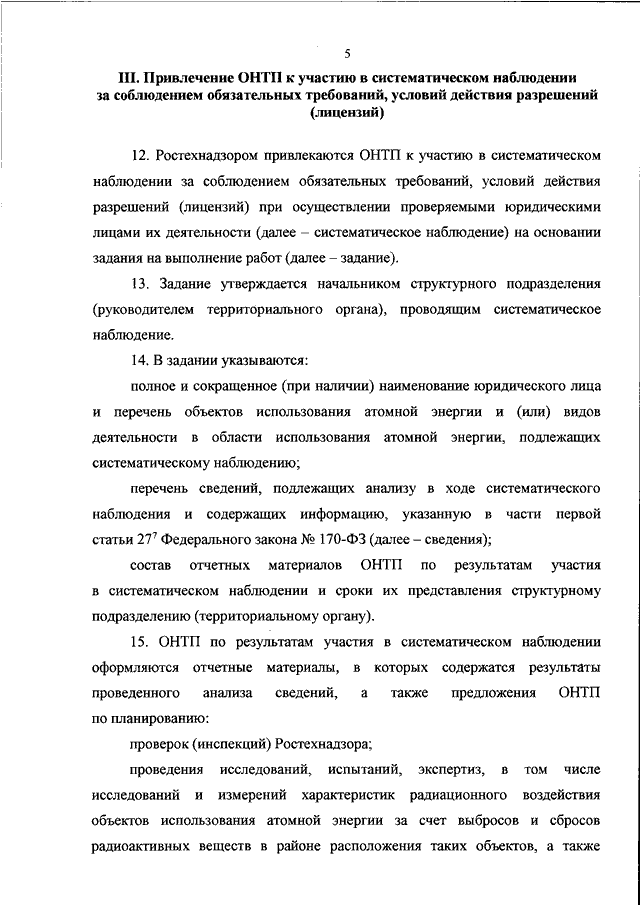 5

III. Привлечение ОНТП к участию в систематическом наблюдении за соблюдением обязательных требований, условий действия разрешений (лицензий)

12. Ростехнадзором привлекаются ОНТП к участию в систематическом наблюдении за соблюдением обязательных требований, условий действия разрешений (лицензий) при осуществлении проверяемыми юридическими лицами их деятельности (далее – систематическое наблюдение) на основании задания на выполнение работ (далее – задание).

13. Задание утверждается начальником структурного подразделения (руководителем территориального органа), проводящим систематическое наблюдение.

14. В задании указываются:

полное и сокращенное (при наличии) наименование юридического лица и перечень объектов использования атомной энергии и (или) видов деятельности в области использования атомной энергии, подлежащих систематическому наблюдению;

перечень сведений, подлежащих анализу в ходе систематического наблюдения и содержащих информацию, указанную в части первой статьи $27^7$ Федерального закона № 170-ФЗ (далее – сведения);

состав отчетных материалов ОНТП по результатам участия в систематическом наблюдении и сроки их представления структурному подразделению (территориальному органу).

15. ОНТП по результатам участия в систематическом наблюдении оформляются отчетные материалы, в которых содержатся результаты проведенного анализа сведений, а также предложения ОНТП по планированию:

проверок (инспекций) Ростехнадзора;

проведения исследований, испытаний, экспертиз, в том числе исследований и измерений характеристик радиационного воздействия объектов использования атомной энергии за счет выбросов и сбросов радиоактивных веществ в районе расположения таких объектов, а также